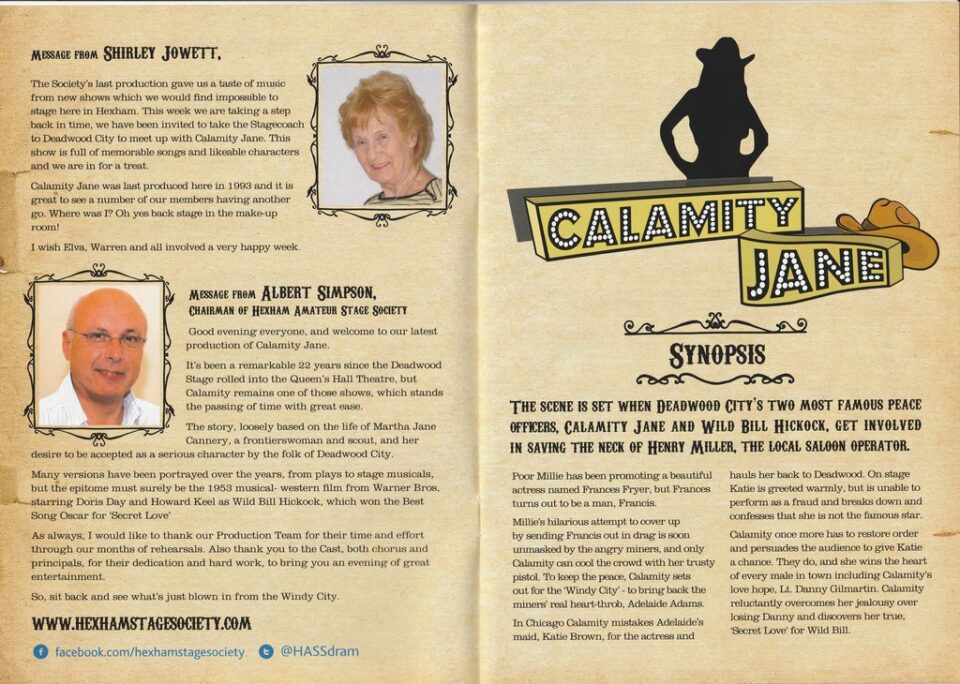 MESSAGE FROM SHIRLEY JOWETT,

The Society's last production gave us a taste of music from new shows which we would find impossible to stage here in Hexham. This week we are taking a step back in time, we have been invited to take the Stagecoach to Deadwood City to meet up with Calamity Jane. This show is full of memorable songs and likeable characters and we are in for a treat.

Calamity Jane was last produced here in 1993 and it is great to see a number of our members having another go. Where was I? Oh yes back stage in the make-up room!

I wish Elva, Warren and all involved a very happy week.

MESSAGE FROM ALBERT SIMPSON, CHAIRMAN OF HEXHAM AMATEUR STAGE SOCIETY

Good evening everyone, and welcome to our latest production of Calamity Jane.

It's been a remarkable 22 years since the Deadwood Stage rolled into the Queen's Hall Theatre, but Calamity remains one of those shows, which stands the passing of time with great ease.

The story, loosely based on the life of Martha Jane Cannery, a frontierswoman and scout, and her desire to be accepted as a serious character by the folk of Deadwood City.

Many versions have been portrayed over the years, from plays to stage musicals, but the epitome must surely be the 1953 musical- western film from Warner Bros, starring Doris Day and Howard Keel as Wild Bill Hickock, which won the Best Song Oscar for 'Secret Love'

As always, I would like to thank our Production Team for their time and effort through our months of rehearsals. Also thank you to the Cast, both chorus and principals, for their dedication and hard work, to bring you an evening of great entertainment.

So, sit back and see what's just blown in from the Windy City.

WWW.HEXHAMSTAGESOCIETY.COM

facebook.com/hexhamstagesociety @HASSdram

CALAMITY JANE

SYNOPSIS

THE SCENE IS SET WHEN DEADWOOD CITY'S TWO MOST FAMOUS PEACE OFFICERS, CALAMITY JANE AND WILD BILL HICKOCK, GET INVOLVED IN SAVING THE NECK OF HENRY MILLER, THE LOCAL SALOON OPERATOR.

Poor Millie has been promoting a beautiful actress named Frances Fryer, but Frances turns out to be a man, Francis.

Millie's hilarious attempt to cover up by sending Francis out in drag is soon unmasked by the angry miners, and only Calamity can cool the crowd with her trusty pistol. To keep the peace, Calamity sets out for the 'Windy City' - to bring back the miners' real heart-throb, Adelaide Adams.

In Chicago Calamity mistakes Adelaide's maid, Katie Brown, for the actress and hauls her back to Deadwood. On stage Katie is greeted warmly, but is unable to perform as a fraud and breaks down and confesses that she is not the famous star.

Calamity once more has to restore order and persuades the audience to give Katie a chance. They do, and she wins the heart of every male in town including Calamity's love hope, Lt. Danny Gilmartin. Calamity reluctantly overcomes her jealousy over losing Danny and discovers her true, 'Secret Love' for Wild Bill.